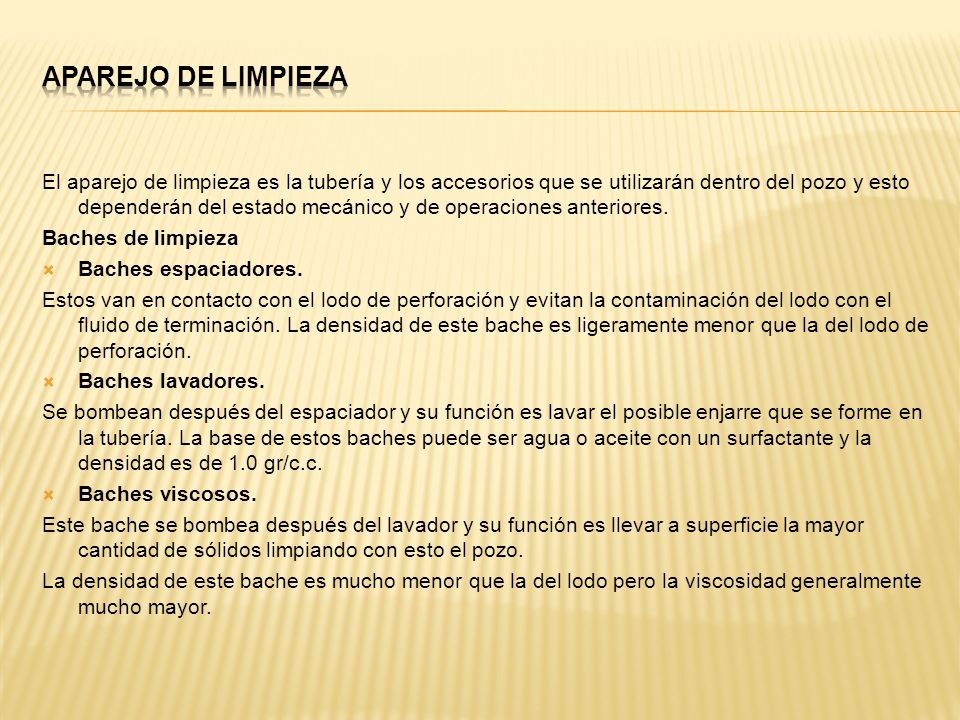 APAREJO DE LIMPIEZA

El aparejo de limpieza es la tubería y los accesorios que se utilizarán dentro del pozo y esto dependerán del estado mecánico y de operaciones anteriores.

Baches de limpieza

Baches espaciadores.

Estos van en contacto con el lodo de perforación y evitan la contaminación del lodo con el fluido de terminación. La densidad de este bache es ligeramente menor que la del lodo de perforación.

Baches lavadores.

Se bombean después del espaciador y su función es lavar el posible enjarre que se forme en la tubería. La base de estos baches puede ser agua o aceite con un surfactante y la densidad es de 1.0 gr/c.c.

Baches viscosos.

Este bache se bombea después del lavador y su función es llevar a superficie la mayor cantidad de sólidos limpiando con esto el pozo.

La densidad de este bache es mucho menor que la del lodo pero la viscosidad generalmente mucho mayor.